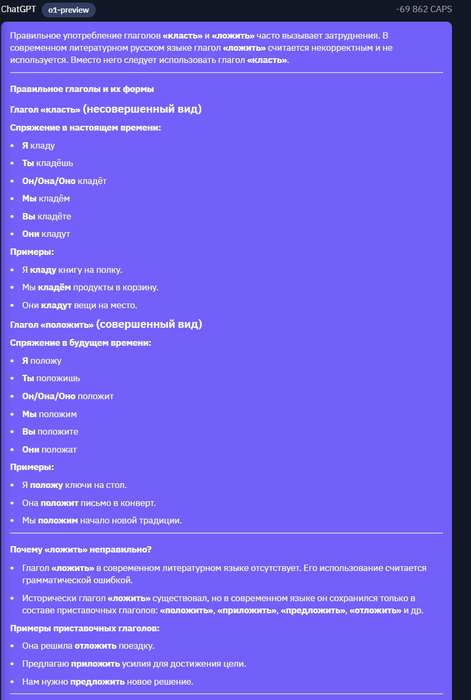 ChatGPT o1-preview -69 862 CAPS

Правильное употребление глаголов «класть» и «ложить» часто вызывает затруднения. В современном литературном русском языке глагол «ложить» считается некорректным и не используется. Вместо него следует использовать глагол «класть».

Правильное глаголы и их формы

Глагол «класть» (несовершенный вид)

Спряжение в настоящем времени:

- Я кладу
- Ты кладёшь
- Он/Она/Оно кладёт
- Мы кладём
- Вы кладёте
- Они кладут

Примеры:

- Я кладу книгу на полку.
- Мы кладём продукты в корзину.
- Они кладут вещи на место.

Глагол «положить» (совершенный вид)

Спряжение в будущем времени:

- Я положу
- Ты положишь
- Он/Она/Оно положит
- Мы положим
- Вы положите
- Они положат

Примеры:

- Я положу ключи на стол.
- Она положит письмо в конверт.
- Мы положим начало новой традиции.

Почему «ложить» неправильно?

- Глагол «ложить» в современном литературном языке отсутствует. Его использование считается грамматической ошибкой.
- Исторически глагол «ложить» существовал, но в современном языке он сохранился только в составе приставочных глаголов: «положить», «приложить», «предложить», «отложить» и др.

Примеры приставочных глаголов:

- Она решила отложить поездку.
- Предлагаю приложить усилия для достижения цели.
- Нам нужно предложить новое решение.